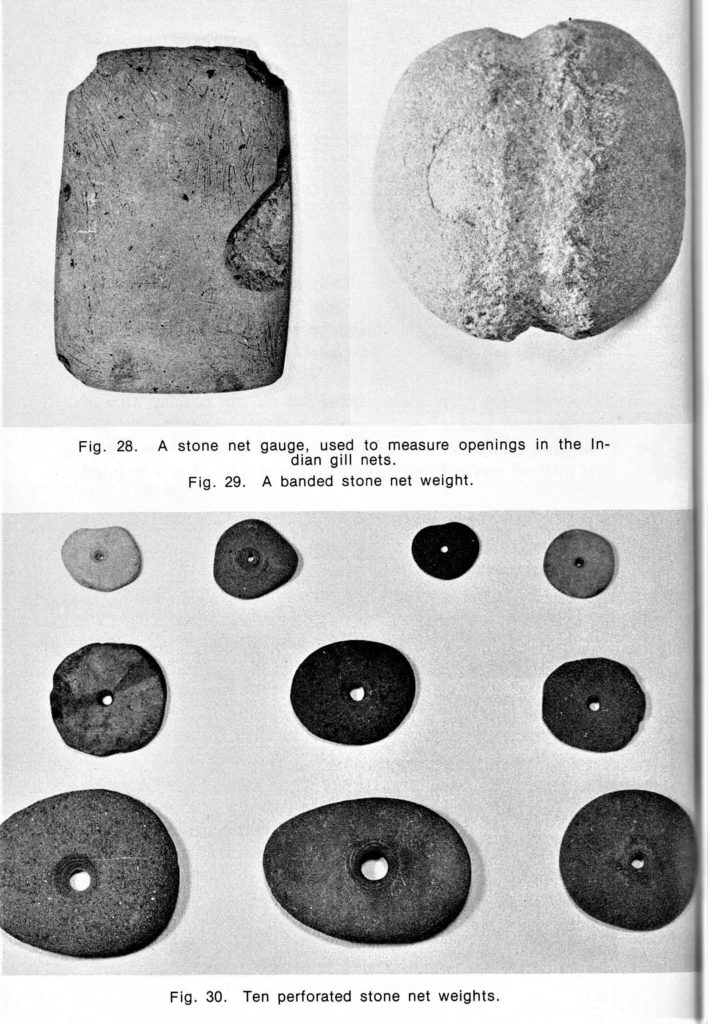 Fig. 28. A stone net gauge, used to measure openings in the Indian gill nets.
Fig. 29. A banded stone net weight.

Fig. 30. Ten perforated stone net weights.